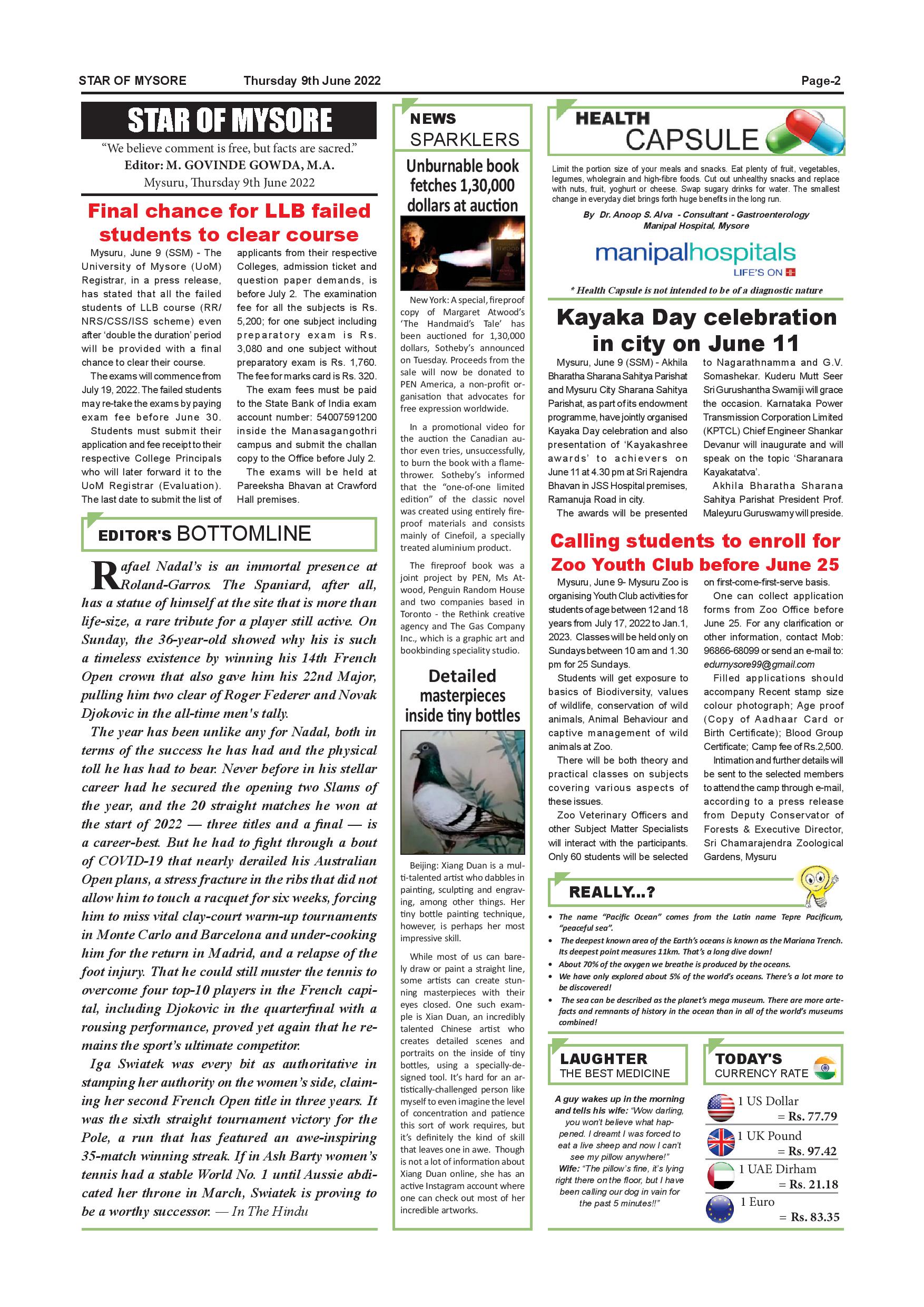 STAR OF MYSORE Thursday 9th June 2022 Page-2

STAR OF MYSORE

"We believe comment is free, but facts are sacred."
Editor: M. GOVINDE GOWDA, M.A.
Mysuru, Thursday 9th June 2022

Final chance for LLB failed students to clear course

Mysuru, June 9 (SSM) - The University of Mysore (UoM) Registrar, in a press release, has stated that all the failed students of LLB course (RR/NRS/CSS/ISS scheme) even after 'double the duration' period will be provided with a final chance to clear their course.

The exams will commence from July 19, 2022. The failed students may re-take the exams by paying exam fee before June 30.

Students must submit their application and fee receipt to their respective College Principals who will later forward it to the UoM Registrar (Evaluation). The last date to submit the list of applicants from their respective Colleges, admission ticket and question paper demands, is before July 2. The examination fee for all the subjects is Rs. 5,200; for one subject including preparatory exam is Rs. 3,080 and one subject without preparatory exam is Rs. 1,760. The fee for marks card is Rs. 320.

The exam fees must be paid to the State Bank of India exam account number: 54007591200 inside the Manasagangothri campus and submit the challan copy to the Office before July 2.

The exams will be held at Pareeksha Bhavan at Crawford Hall premises.

EDITOR'S BOTTOMLINE

Rafael Nadal's is an immortal presence at Roland-Garros. The Spaniard, after all, has a statue of himself at the site that is more than life-size, a rare tribute for a player still active. On Sunday, the 36-year-old showed why his is such a timeless existence by winning his 14th French Open crown that also gave him his 22nd Major, pulling him two clear of Roger Federer and Novak Djokovic in the all-time men's tally.

The year has been unlike any for Nadal, both in terms of the success he has had and the physical toll he has had to bear. Never before in his stellar career had he secured the opening two Slams of the year, and the 20 straight matches he won at the start of 2022 — three titles and a final — is a career-best. But he had to fight through a bout of COVID-19 that nearly derailed his Australian Open plans, a stress fracture in the ribs that did not allow him to touch a racquet for six weeks, forcing him to miss vital clay-court warm-up tournaments in Monte Carlo and Barcelona and under-cooking him for the return in Madrid, and a relapse of the foot injury. That he could still muster the tennis to overcome four top-10 players in the French capital, including Djokovic in the quarterfinal with a rousing performance, proved yet again that he remains the sport's ultimate competitor.

Iga Swiatek was every bit as authoritative in stamping her authority on the women's side, claiming her second French Open title in three years. It was the sixth straight tournament victory for the Pole, a run that has featured an awe-inspiring 35-match winning streak. If in Ash Barty women's tennis had a stable World No. 1 until Aussie abdicated her throne in March, Swiatek is proving to be a worthy successor. — In The Hindu

NEWS SPARKLERS

Unburnable book fetches 1,30,000 dollars at auction

ATWOOD

New York: A special, fireproof copy of Margaret Atwood's 'The Handmaid's Tale' has been auctioned for 1,30,000 dollars, Sotheby's announced on Tuesday. Proceeds from the sale will now be donated to PEN America, a non-profit organisation that advocates for free expression worldwide.

In a promotional video for the auction the Canadian author even tries, unsuccessfully, to burn the book with a flamethrower. Sotheby's informed that the "one-of-one limited edition" of the classic novel was created using entirely fireproof materials and consists mainly of Cinefoil, a specially treated aluminium product.

The fireproof book was a joint project by PEN, Ms Atwood, Penguin Random House and two companies based in Toronto - the Rethink creative agency and The Gas Company Inc., which is a graphic art and bookbinding speciality studio.

Detailed masterpieces inside tiny bottles

Beijing: Xiang Duan is a multi-talented artist who dabbles in painting, sculpting and engraving, among other things. Her tiny bottle painting technique, however, is perhaps her most impressive skill.

While most of us can barely draw or paint a straight line, some artists can create stunning masterpieces with their eyes closed. One such example is Xian Duan, an incredibly talented Chinese artist who creates detailed scenes and portraits on the inside of tiny bottles, using a specially-designed tool. It's hard for an artistically-challenged person like myself to even imagine the level of concentration and patience this sort of work requires, but it's definitely the kind of skill that leaves one in awe. Though is not a lot of information about Xiang Duan online, she has an active Instagram account where one can check out most of her incredible artworks.

HEALTH CAPSULE

Limit the portion size of your meals and snacks. Eat plenty of fruit, vegetables, legumes, wholegrain and high-fibre foods. Cut out unhealthy snacks and replace with nuts, fruit, yoghurt or cheese. Swap sugary drinks for water. The smallest change in everyday diet brings forth huge benefits in the long run.

By Dr. Anoop S. Alva - Consultant - Gastroenterology
Manipal Hospital, Mysore

manipalhospitals
LIFE'S ON

* Health Capsule is not intended to be of a diagnostic nature

Kayaka Day celebration in city on June 11

Mysuru, June 9 (SSM) - Akhila Bharatha Sharana Sahitya Parishat and Mysuru City Sharana Sahitya Parishat, as part of its endowment programme, have jointly organised Kayaka Day celebration and also presentation of 'Kayakashree awards' to achievers on June 11 at 4.30 pm at Sri Rajendra Bhavan in JSS Hospital premises, Ramanuja Road in city.

The awards will be presented to Nagarathnamma and G.V. Somashekar. Kuderu Mutt Seer Sri Gurushantha Swamiji will grace the occasion. Karnataka Power Transmission Corporation Limited (KPTCL) Chief Engineer Shankar Devanur will inaugurate and will speak on the topic 'Sharanara Kayakatatva'.

Akhila Bharatha Sharana Sahitya Parishat President Prof. Maleyuru Guruswamy will preside.

Calling students to enroll for Zoo Youth Club before June 25

Mysuru, June 9- Mysuru Zoo is organising Youth Club activities for students of age between 12 and 18 years from July 17, 2022 to Jan.1, 2023. Classes will be held only on Sundays between 10 am and 1.30 pm for 25 Sundays.

Students will get exposure to basics of Biodiversity, values of wildlife, conservation of wild animals, Animal Behaviour and captive management of wild animals at Zoo.

There will be both theory and practical classes on subjects covering various aspects of these issues.

Zoo Veterinary Officers and other Subject Matter Specialists will interact with the participants. Only 60 students will be selected on first-come-first-serve basis.

One can collect application forms from Zoo Office before June 25. For any clarification or other information, contact Mob: 96866-68099 or send an e-mail to: edumysore99@gmail.com

Filled applications should accompany Recent stamp size colour photograph; Age proof (Copy of Aadhaar Card or Birth Certificate); Blood Group Certificate; Camp fee of Rs.2,500.

Intimation and further details will be sent to the selected members to attend the camp through e-mail, according to a press release from Deputy Conservator of Forests & Executive Director, Sri Chamarajendra Zoological Gardens, Mysuru

REALLY...?

• The name "Pacific Ocean" comes from the Latin name Tepre Pacificum, "peaceful sea".
• The deepest known area of the Earth's oceans is known as the Mariana Trench. Its deepest point measures 11km. That's a long dive down!
• About 70% of the oxygen we breathe is produced by the oceans.
• We have only explored about 5% of the world's oceans. There's a lot more to be discovered!
• The sea can be described as the planet's mega museum. There are more artefacts and remnants of history in the ocean than in all of the world's museums combined!

LAUGHTER
THE BEST MEDICINE

A guy wakes up in the morning and tells his wife: "Wow darling, you won't believe what happened. I dreamt I was forced to eat a live sheep and now I can't see my pillow anywhere!"
Wife: "The pillow's fine, it's lying right there on the floor, but I have been calling our dog in vain for the past 5 minutes!!"

TODAY'S
CURRENCY RATE

1 US Dollar = Rs. 77.79
1 UK Pound = Rs. 97.42
1 UAE Dirham = Rs. 21.18
1 Euro = Rs. 83.35